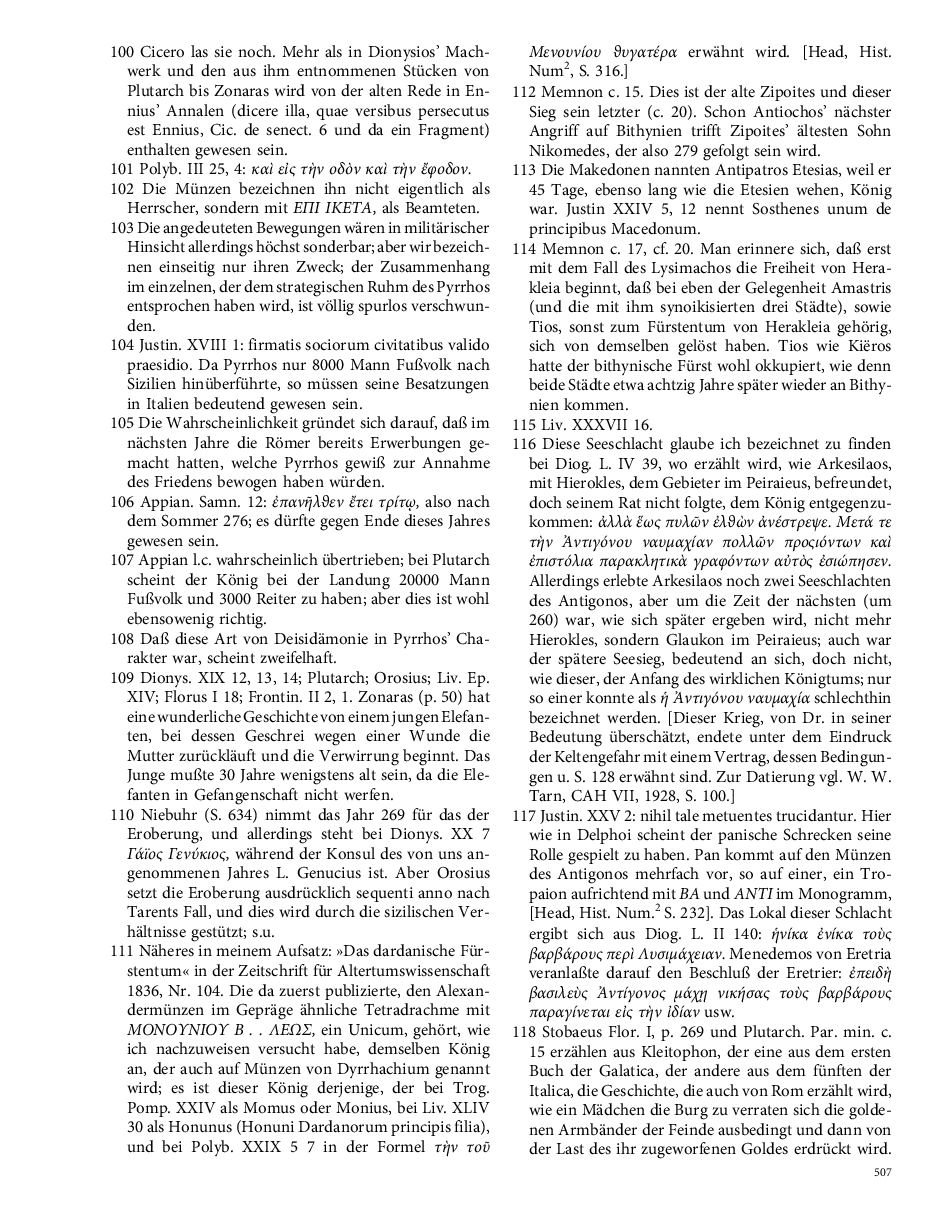 100 Cicero las sie noch. Mehr als in Dionysios' Machwerk und den aus ihm entnommenen Stücken von Plutarch bis Zonaras wird von der alten Rede in Ennius' Annalen (dicere illa, quae versibus persecutus est Ennius, Cic. de senect. 6 und da ein Fragment) enthalten gewesen sein.

101 Polyb. III 25, 4: καὶ εἰς τὴν ὁδὸν καὶ τὴν ἔφοδον.

102 Die Münzen bezeichnen ihn nicht eigentlich als Herrscher, sondern mit ΕΠΙ ΙΚΕΤΑ, als Beamteten.

103 Die angedeuteten Bewegungen wären in militärischer Hinsicht allerdings höchst sonderbar; aber wir bezeichnen einseitig nur ihren Zweck; der Zusammenhang im einzelnen, der dem strategischen Ruhm des Pyrrhos entsprochen haben wird, ist völlig spurlos verschwunden.

104 Justin. XVIII 1: firmatis sociorum civitatibus valido praesidio. Da Pyrrhos nur 8000 Mann Fußvolk nach Sizilien hinüberführte, so müssen seine Besatzungen in Italien bedeutend gewesen sein.

105 Die Wahrscheinlichkeit gründet sich darauf, daß im nächsten Jahre die Römer bereits Erwerbungen gemacht hatten, welche Pyrrhos gewiß zur Annahme des Friedens bewogen haben würden.

106 Appian. Samn. 12: ἐπανῆλθεν ἔτει τρίτῳ, also nach dem Sommer 276; es dürfte gegen Ende dieses Jahres gewesen sein.

107 Appian l.c. wahrscheinlich übertrieben; bei Plutarch scheint der König bei der Landung 20000 Mann Fußvolk und 3000 Reiter zu haben; aber dies ist wohl ebensowenig richtig.

108 Daß diese Art von Deisidämonie in Pyrrhos' Charakter war, scheint zweifelhaft.

109 Dionys. XIX 12, 13, 14; Plutarch; Orosius; Liv. Ep. XIV; Florus I 18; Frontin. II 2, 1. Zonaras (p. 50) hat eine wunderliche Geschichte von einem jungen Elefanten, bei dessen Geschrei wegen einer Wunde die Mutter zurückläuft und die Verwirrung beginnt. Das Junge mußte 30 Jahre wenigstens alt sein, da die Elefanten in Gefangenschaft nicht werfen.

110 Niebuhr (S. 634) nimmt das Jahr 269 für das der Eroberung, und allerdings steht bei Dionys. XX 7 Γάϊος Γενύκιος, während der Konsul des von uns angenommenen Jahres L. Genucius ist. Aber Orosius setzt die Eroberung ausdrücklich sequenti anno nach Tarents Fall, und dies wird durch die sizilischen Verhältnisse gestützt; s.u.

111 Näheres in meinem Aufsatz: »Das dardanische Fürstentum« in der Zeitschrift für Altertumswissenschaft 1836, Nr. 104. Die da zuerst publizierte, den Alexandermünzen im Gepräge ähnliche Tetradrachme mit ΜΟΝΟΥΝΙΟΥ Β . . ΛΕΩΣ, ein Unicum, gehört, wie ich nachzuweisen versucht habe, demselben König an, der auch auf Münzen von Dyrrhachium genannt wird; es ist dieser König derjenige, der bei Trog. Pomp. XXIV als Momus oder Monius, bei Liv. XLIV 30 als Honunus (Honuni Dardanorum principis filia), und bei Polyb. XXIX 5 7 in der Formel τὴν τοῦ Μενουνίου θυγατέρα erwähnt wird. [Head, Hist. Num$^2$, S. 316.]

112 Memnon c. 15. Dies ist der alte Zipoites und dieser Sieg sein letzter (c. 20). Schon Antiochos' nächster Angriff auf Bithynien trifft Zipoites' ältesten Sohn Nikomedes, der also 279 gefolgt sein wird.

113 Die Makedonen nannten Antipatros Etesias, weil er 45 Tage, ebenso lang wie die Etesien wehen, König war. Justin XXIV 5, 12 nennt Sosthenes unum de principibus Macedonum.

114 Memnon c. 17, cf. 20. Man erinnere sich, daß erst mit dem Fall des Lysimachos die Freiheit von Herakleia beginnt, daß bei eben der Gelegenheit Amastris (und die mit ihm synoikisierten drei Städte), sowie Tios, sonst zum Fürstentum von Herakleia gehörig, sich von demselben gelöst haben. Tios wie Kiëros hatte der bithynische Fürst wohl okkupiert, wie denn beide Städte etwa achtzig Jahre später wieder an Bithynien kommen.

115 Liv. XXXVII 16.

116 Diese Seeschlacht glaube ich bezeichnet zu finden bei Diog. L. IV 39, wo erzählt wird, wie Arkesilaos, mit Hierokles, dem Gebieter im Peiraieus, befreundet, doch seinem Rat nicht folgte, dem König entgegenzukommen: ἀλλὰ ἕως πυλῶν ἐλθὼν ἀνέστρεψε. Μετά τε τὴν Ἀντιγόνου ναυμαχίαν πολλῶν προσιόντων καὶ ἐπιστόλια παρακλητικὰ γραφόντων αὐτὸς ἐσιώπησεν. Allerdings erlebte Arkesilaos noch zwei Seeschlachten des Antigonos, aber um die Zeit der nächsten (um 260) war, wie sich später ergeben wird, nicht mehr Hierokles, sondern Glaukon im Peiraieus; auch war der spätere Seesieg, bedeutend an sich, doch nicht, wie dieser, der Anfang des wirklichen Königtums; nur so einer konnte als ἡ Ἀντιγόνου ναυμαχία schlechthin bezeichnet werden. [Dieser Krieg, von Dr. in seiner Bedeutung überschätzt, endete unter dem Eindruck der Keltengefahr mit einem Vertrag, dessen Bedingungen u. S. 128 erwähnt sind. Zur Datierung vgl. W. W. Tarn, CAH VII, 1928, S. 100.]

117 Justin. XXV 2: nihil tale metuentes trucidantur. Hier wie in Delphoi scheint der panische Schrecken seine Rolle gespielt zu haben. Pan kommt auf den Münzen des Antigonos mehrfach vor, so auf einer, ein Tropaion aufrichtend mit ΒΑ und ΑΝΤΙ im Monogramm, [Head, Hist. Num.$^2$ S. 232]. Das Lokal dieser Schlacht ergibt sich aus Diog. L. II 140: ἡνίκα ἐνίκα τοὺς βαρβάρους περὶ Λυσιμάχειαν. Menedemos von Eretria veranlaßte darauf den Beschluß der Eretrier: ἐπειδὴ βασιλεὺς Ἀντίγονος μάχῃ νικήσας τοὺς βαρβάρους παραγίνεται εἰς τὴν ἰδίαν usw.

118 Stobaeus Flor. I, p. 269 und Plutarch. Par. min. c. 15 erzählen aus Kleitophon, der eine aus dem ersten Buch der Galatica, der andere aus dem fünften der Italica, die Geschichte, die auch von Rom erzählt wird, wie ein Mädchen die Burg zu verraten sich die goldenen Armbänder der Feinde ausbedingt und dann von der Last des ihr zugeworfenen Goldes erdrückt wird.

507